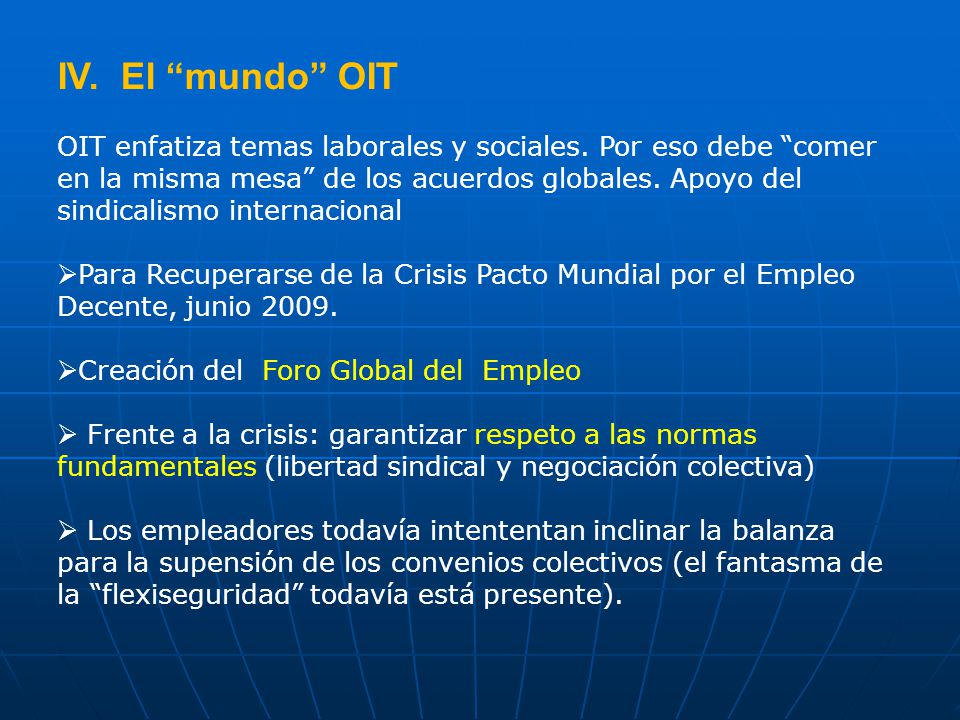 IV. El “mundo” OIT

OIT enfatiza temas laborales y sociales. Por eso debe “comer en la misma mesa” de los acuerdos globales. Apoyo del sindicalismo internacional

➢Para Recuperarse de la Crisis Pacto Mundial por el Empleo Decente, junio 2009.

➢Creación del Foro Global del Empleo

➢ Frente a la crisis: garantizar respeto a las normas fundamentales (libertad sindical y negociación colectiva)

➢ Los empleadores todavía intententan inclinar la balanza para la supensión de los convenios colectivos (el fantasma de la “flexiseguridad” todavía está presente).